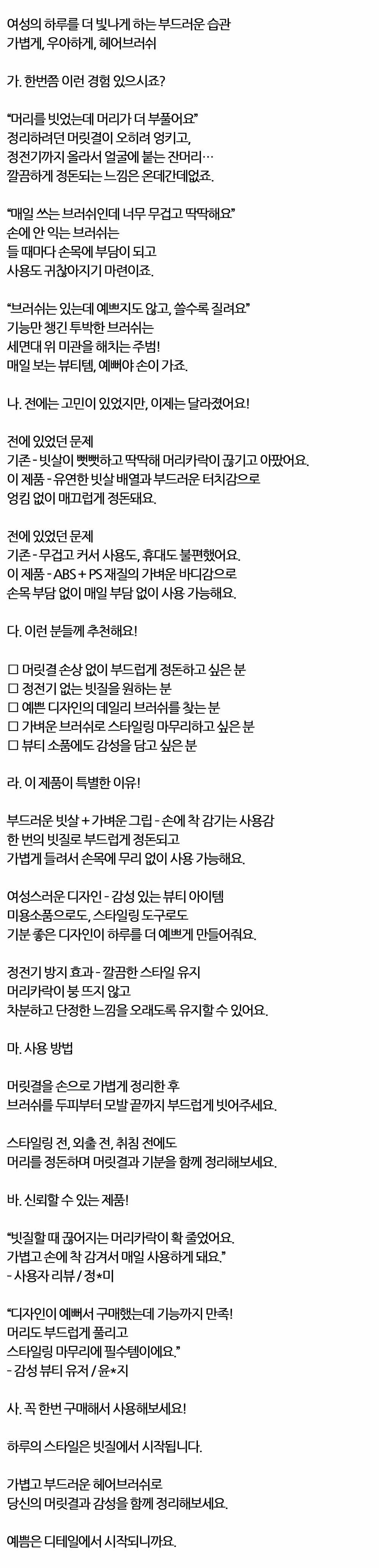 여성의 하루를 더 빛나게 하는 부드러운 습관
가볍게, 우아하게, 헤어브러쉬

가. 한번쯤 이런 경험 있으시죠?

"머리를 빗었는데 머리가 더 부풀어요"
정리하려던 머릿결이 오히려 엉키고,
정전기까지 올라서 얼굴에 붙는 잔머리…
깔끔하게 정돈되는 느낌은 온데간데없죠.

"매일 쓰는 브러쉬인데 너무 무겁고 딱딱해요"
손에 안 익는 브러쉬는
들 때마다 손목에 부담이 되고
사용도 귀찮아지기 마련이죠.

"브러쉬는 있는데 예쁘지도 않고, 쓸수록 질려요"
기능만 챙긴 투박한 브러쉬는
세면대 위 미관을 해치는 주범!
매일 보는 뷰티템, 예뻐야 손이 가죠.

나. 전에는 고민이 있었지만, 이제는 달라졌어요!

전에 있었던 문제
기존 - 빗살이 뻣뻣하고 딱딱해 머리카락이 끊기고 아팠어요.
이 제품 - 유연한 빗살 배열과 부드러운 터치감으로
엉킴 없이 매끄럽게 정돈돼요.

전에 있었던 문제
기존 - 무겁고 커서 사용도, 휴대도 불편했어요.
이 제품 - ABS + PS 재질의 가벼운 바디감으로
손목 부담 없이 매일 부담 없이 사용 가능해요.

다. 이런 분들께 추천해요!

☐ 머릿결 손상 없이 부드럽게 정돈하고 싶은 분
☐ 정전기 없는 빗질을 원하는 분
☐ 예쁜 디자인의 데일리 브러쉬를 찾는 분
☐ 가벼운 브러쉬로 스타일링 마무리하고 싶은 분
☐ 뷰티 소품에도 감성을 담고 싶은 분

라. 이 제품이 특별한 이유!

부드러운 빗살 + 가벼운 그립 - 손에 착 감기는 사용감
한 번의 빗질로 부드럽게 정돈되고
가볍게 들려서 손목에 무리 없이 사용 가능해요.

여성스러운 디자인 - 감성 있는 뷰티 아이템
미용소품으로도, 스타일링 도구로도
기분 좋은 디자인이 하루를 더 예쁘게 만들어줘요.

정전기 방지 효과 - 깔끔한 스타일 유지
머리카락이 붕 뜨지 않고
차분하고 단정한 느낌을 오래도록 유지할 수 있어요.

마. 사용 방법

머릿결을 손으로 가볍게 정리한 후
브러쉬를 두피부터 모발 끝까지 부드럽게 빗어주세요.

스타일링 전, 외출 전, 취침 전에도
머리를 정돈하며 머릿결과 기분을 함께 정리해보세요.

바. 신뢰할 수 있는 제품!

"빗질할 때 끊어지는 머리카락이 확 줄었어요.
가볍고 손에 착 감겨서 매일 사용하게 돼요."
- 사용자 리뷰 / 정*미

"디자인이 예뻐서 구매했는데 기능까지 만족!
머리도 부드럽게 풀리고
스타일링 마무리에 필수템이에요."
- 감성 뷰티 유저 / 윤*지

사. 꼭 한번 구매해서 사용해보세요!

하루의 스타일은 빗질에서 시작됩니다.

가볍고 부드러운 헤어브러쉬로
당신의 머릿결과 감성을 함께 정리해보세요.

예쁨은 디테일에서 시작되니까요.